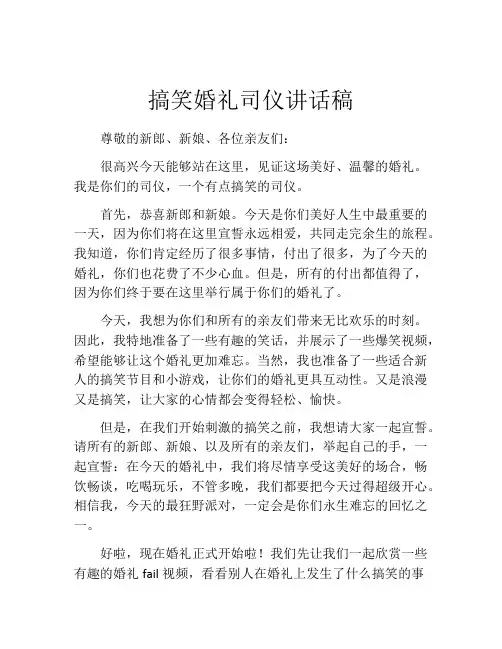 搞笑婚礼司仪讲话稿

尊敬的新郎、新娘、各位亲友们：

很高兴今天能够站在这里，见证这场美好、温馨的婚礼。我是你们的司仪，一个有点搞笑的司仪。

首先，恭喜新郎和新娘。今天是你们美好人生中最重要的一天，因为你们将在这里宣誓永远相爱，共同走完余生的旅程。我知道，你们肯定经历了很多事情，付出了很多，为了今天的婚礼，你们也花费了不少心血。但是，所有的付出都值得了，因为你们终于要在这里举行属于你们的婚礼了。

今天，我想为你们和所有的亲友们带来无比欢乐的时刻。因此，我特地准备了一些有趣的笑话，并展示了一些爆笑视频，希望能够让这个婚礼更加难忘。当然，我也准备了一些适合新人的搞笑节目和小游戏，让你们的婚礼更具互动性。又是浪漫又是搞笑，让大家的心情都会变得轻松、愉快。

但是，在我们开始刺激的搞笑之前，我想请大家一起宣誓。请所有的新郎、新娘、以及所有的亲友们，举起自己的手，一起宣誓：在今天的婚礼中，我们将尽情享受这美好的场合，畅饮畅谈，吃喝玩乐，不管多晚，我们都要把今天过得超级开心。相信我，今天的最狂野派对，一定会是你们永生难忘的回忆之一。

好啦，现在婚礼正式开始啦！我们先让我们一起欣赏一些有趣的婚礼 fail 视频，看看别人在婚礼上发生了什么搞笑的事